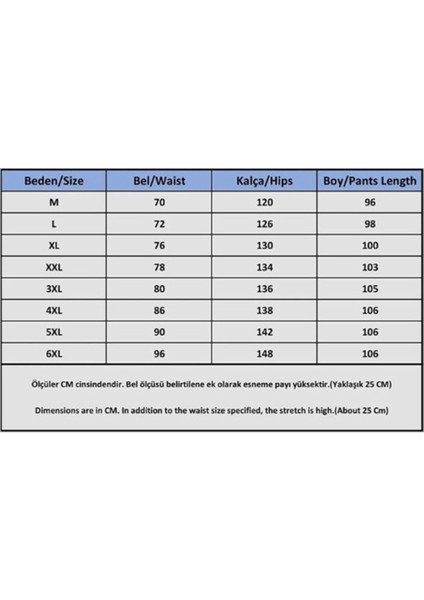 | Beden/Size | Bel/Waist | Kalça/Hips | Boy/Pants Length |
|---|---|---|---|
| M | 70 | 120 | 96 |
| L | 72 | 126 | 98 |
| XL | 76 | 130 | 100 |
| XXL | 78 | 134 | 103 |
| 3XL | 80 | 136 | 105 |
| 4XL | 86 | 138 | 106 |
| 5XL | 90 | 142 | 106 |
| 6XL | 96 | 148 | 106 |

Ölçüler CM cinsindendir. Bel ölçüsü belirtilene ek olarak esneme payı yüksektir.(Yaklaşık 25 CM)

Dimensions are in CM. In addition to the waist size specified, the stretch is high.(About 25 Cm)